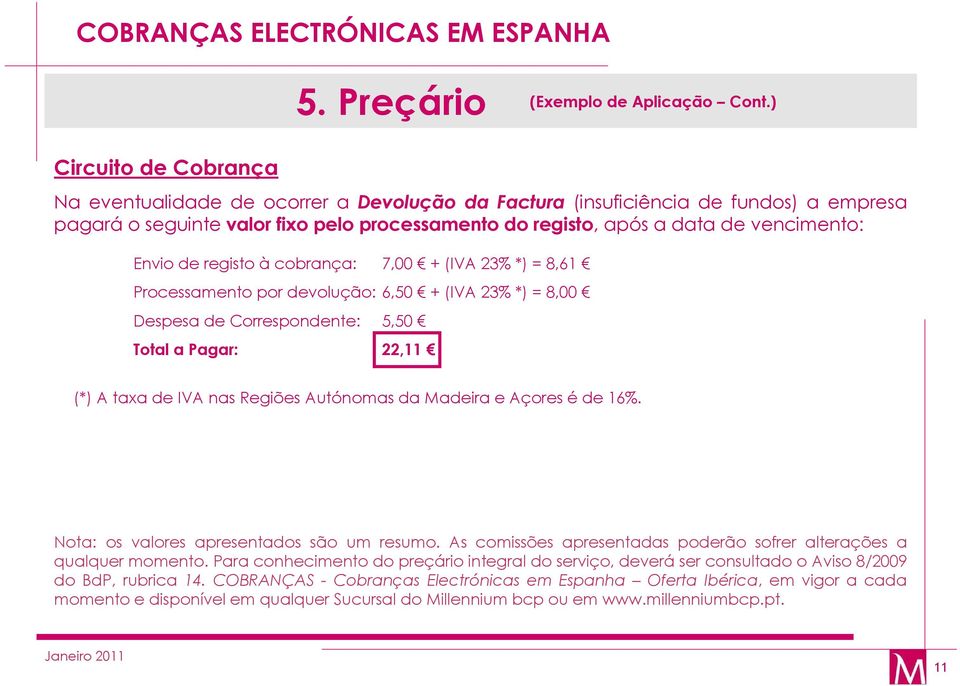 COBRANÇAS ELECTRÓNICAS EM ESPANHA

5. Preçário (Exemplo de Aplicação – Cont.)

Circuito de Cobrança

Na eventualidade de ocorrer a Devolução da Factura (insuficiência de fundos) a empresa pagará o seguinte valor fixo pelo processamento do registo, após a data de vencimento:

Envio de registo à cobrança: 7,00 € + (IVA 23% *) = 8,61 €

Processamento por devolução: 6,50 € + (IVA 23% *) = 8,00 €

Despesa de Correspondente: 5,50 €

Total a Pagar: 22,11 €

(*) A taxa de IVA nas Regiões Autónomas da Madeira e Açores é de 16%.

Nota: os valores apresentados são um resumo. As comissões apresentadas poderão sofrer alterações a qualquer momento. Para conhecimento do preçário integral do serviço, deverá ser consultado o Aviso 8/2009 do BdP, rubrica 14. COBRANÇAS - Cobranças Electrónicas em Espanha – Oferta Ibérica, em vigor a cada momento e disponível em qualquer Sucursal do Millennium bcp ou em www.millenniumbcp.pt.

Janeiro 2011

M

11